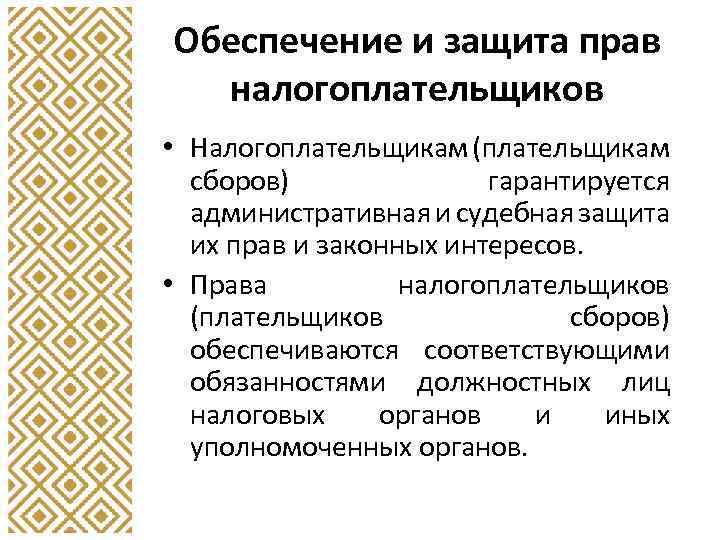 Обеспечение и защита прав налогоплательщиков

• Налогоплательщикам (плательщикам сборов) гарантируется административная и судебная защита их прав и законных интересов.

• Права налогоплательщиков (плательщиков сборов) обеспечиваются соответствующими обязанностями должностных лиц налоговых органов и иных уполномоченных органов.